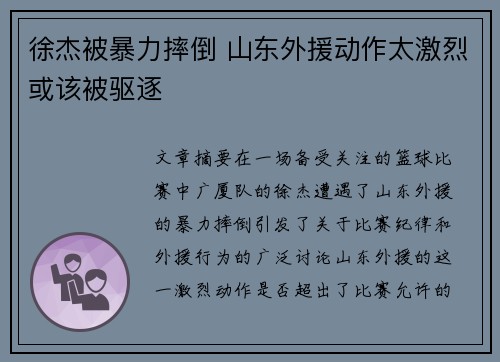 徐杰被暴力摔倒 山东外援动作太激烈或该被驱逐

文章摘要在一场备受关注的篮球比赛中广厦队的徐杰遭遇了山东外援的暴力摔倒引发了关于比赛纪律和外援行为的广泛讨论山东外援的这一激烈动作是否超出了比赛允许的